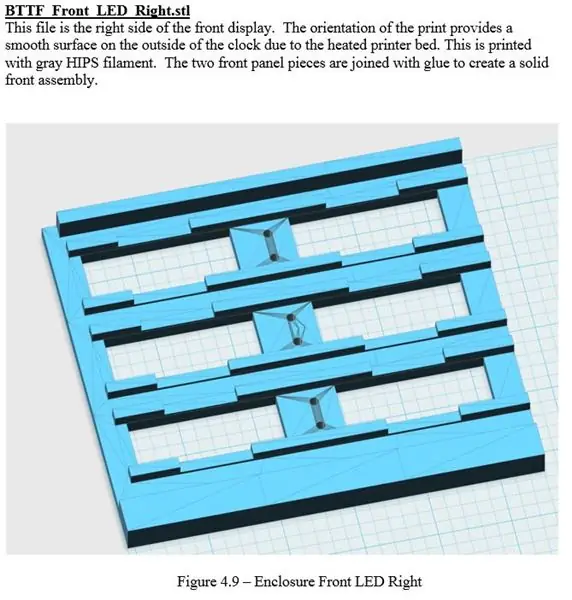 BTTF_Front_LED_Right.stl
This file is the right side of the front display. The orientation of the print provides a smooth surface on the outside of the clock due to the heated printer bed. This is printed with gray HIPS filament. The two front panel pieces are joined with glue to create a solid front assembly.

Figure 4.9 – Enclosure Front LED Right